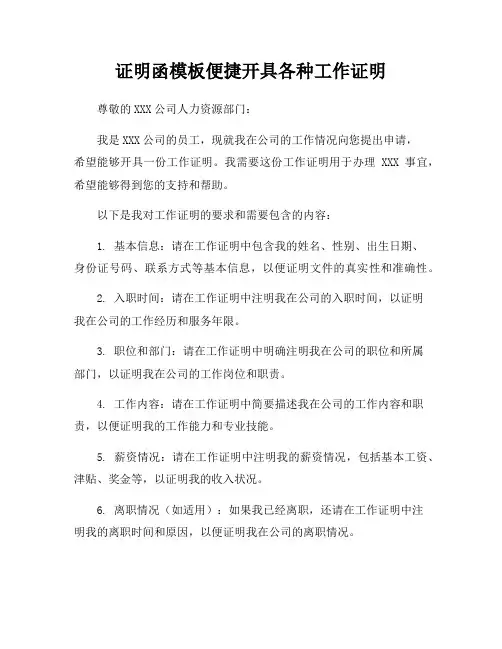 证明函模板便捷开具各种工作证明

尊敬的 XXX 公司人力资源部门：

我是 XXX 公司的员工，现就我在公司的工作情况向您提出申请，希望能够开具一份工作证明。我需要这份工作证明用于办理 XXX 事宜，希望能够得到您的支持和帮助。

以下是我对工作证明的要求和需要包含的内容：

1. 基本信息：请在工作证明中包含我的姓名、性别、出生日期、身份证号码、联系方式等基本信息，以便证明文件的真实性和准确性。

2. 入职时间：请在工作证明中注明我在公司的入职时间，以证明我在公司的工作经历和服务年限。

3. 职位和部门：请在工作证明中明确注明我在公司的职位和所属部门，以证明我在公司的工作岗位和职责。

4. 工作内容：请在工作证明中简要描述我在公司的工作内容和职责，以便证明我的工作能力和专业技能。

5. 薪资情况：请在工作证明中注明我的薪资情况，包括基本工资、津贴、奖金等，以证明我的收入状况。

6. 离职情况（如适用）：如果我已经离职，还请在工作证明中注明我的离职时间和原因，以便证明我在公司的离职情况。